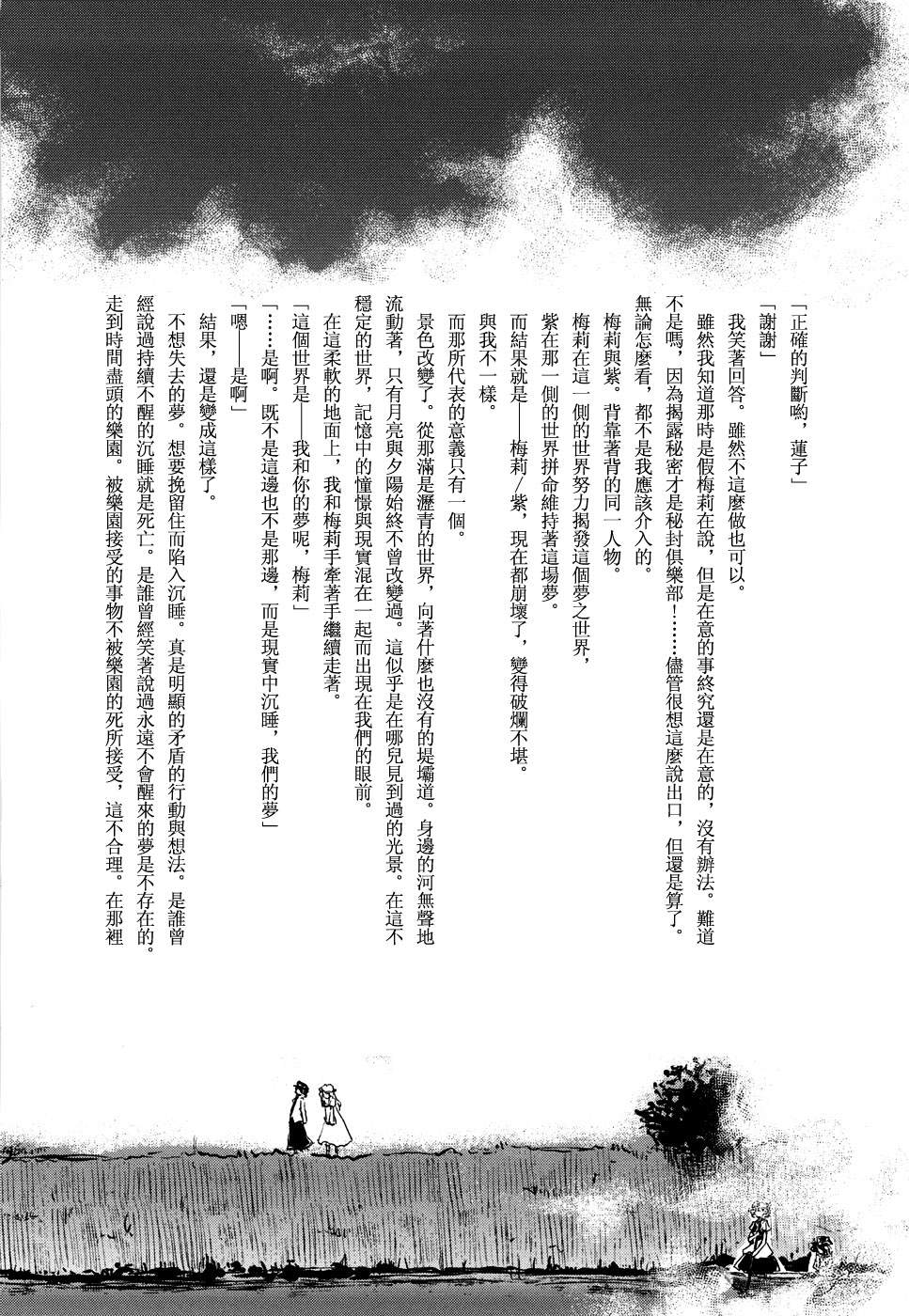 「正確的判斷喲，蓮子」

「謝謝」

我笑著回答。雖然不這麼做也可以。

雖然我知道那時是假梅莉在說，但是在意的事終究還是在意的，沒有辦法。難道不是嗎，因為揭露秘密才是秘封俱樂部！……儘管很想這麼說出口，但還是算了。無論怎麼看，都不是我應該介入的。

梅莉與紫。背靠著背的同一人物。

梅莉在這一側的世界努力揭發這個夢之世界，

紫在那一側的世界拼命維持著這場夢。

而結果就是——梅莉／紫，現在都崩壞了，變得破爛不堪。

與我不一樣。

而那所代表的意義只有一個。

景色改變了。從那滿是瀝青的世界，向著什麼也沒有的堤壩道。身邊的河無聲地流動著，只有月亮與夕陽始終不曾改變過。這似乎是在哪兒見到過的光景。在這不穩定的世界，記憶中的憧憬與現實混在一起而出現在我們的眼前。

在這柔軟的地面上，我和梅莉手牽著手繼續走著。

「這個世界是——我和你的夢呢，梅莉」

「……是啊。既不是這邊也不是那邊，而是現實中沉睡，我們的夢」

「嗯——是啊」

結果，還是變成這樣了。

不想失去的夢。想要挽留住而陷入沉睡。真是明顯的矛盾的行動與想法。是誰曾經說過持續不醒的沉睡就是死亡。是誰曾經笑著說過永遠不會醒來的夢是不存在的。走到時間盡頭的樂園。被樂園接受的事物不被樂園的死所接受，這不合理。在那裡